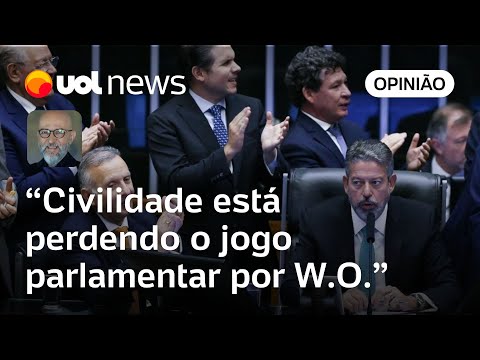 uol news

OPINIÃO

“Civilidade está perdendo o jogo parlamentar por W.O.”